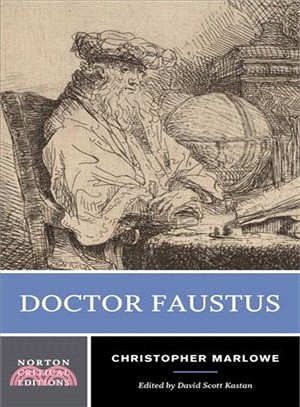 DOCTOR FAUSTUS

NORTON CRITICAL EDITIONS

CHRISTOPHER MARLOWE

Edited by David Scott Kastan